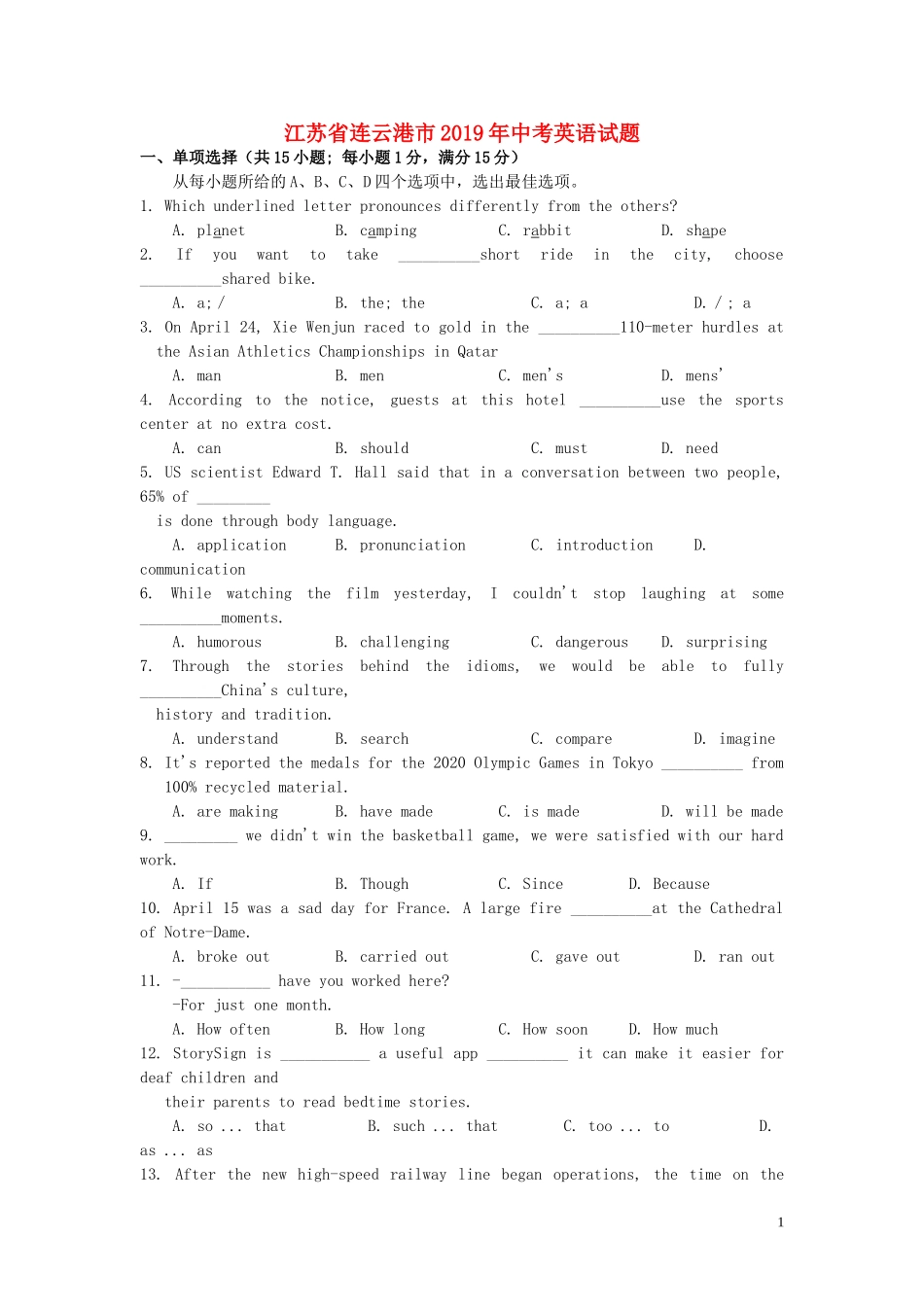 江苏省连云港市2019年中考英语试题

一、单项选择（共15小题；每小题1分，满分15分）

从每小题所给的A、B、C、D四个选项中，选出最佳选项。

1. Which underlined letter pronounces differently from the others?

A. planet B. camping C. rabbit D. shape

2. If you want to take __________short ride in the city, choose __________shared bike.

A. a; / B. the; the C. a; a D. / ; a

3. On April 24, Xie Wenjun raced to gold in the __________110-meter hurdles at the Asian Athletics Championships in Qatar

A. man B. men C. men's D. mens'

4. According to the notice, guests at this hotel __________use the sports center at no extra cost.

A. can B. should C. must D. need

5. US scientist Edward T. Hall said that in a conversation between two people, 65% of _________ is done through body language.

A. application B. pronunciation C. introduction D. communication

6. While watching the film yesterday, I couldn't stop laughing at some __________moments.

A. humorous B. challenging C. dangerous D. surprising

7. Through the stories behind the idioms, we would be able to fully __________China's culture, history and tradition.

A. understand B. search C. compare D. imagine

8. It's reported the medals for the 2020 Olympic Games in Tokyo __________ from 100% recycled material.

A. are making B. have made C. is made D. will be made

9. _________ we didn't win the basketball game, we were satisfied with our hard work.

A. If B. Though C. Since D. Because

10. April 15 was a sad day for France. A large fire __________at the Cathedral of Notre-Dame.

A. broke out B. carried out C. gave out D. ran out

11. -___________ have you worked here?

-For just one month.

A. How often B. How long C. How soon D. How much

12. StorySign is ___________ a useful app __________ it can make it easier for deaf children and their parents to read bedtime stories.

A. so ... that B. such ... that C. too ... to D. as ... as

13. After the new high-speed railway line began operations, the time on the

1